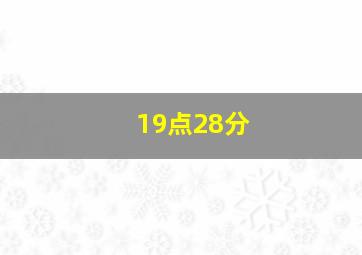 19点28分